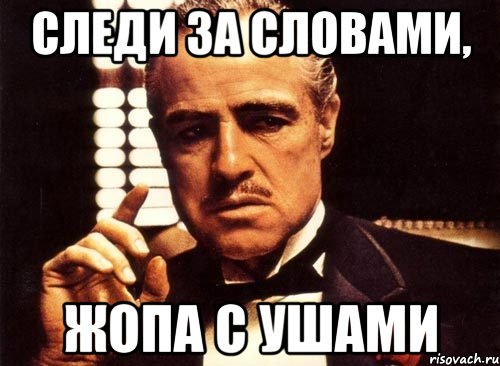 СЛЕДИ ЗА СЛОВАМИ,

ЖОПА С УШАМИ

risovach.ru